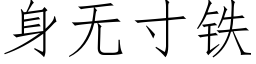 身无寸铁